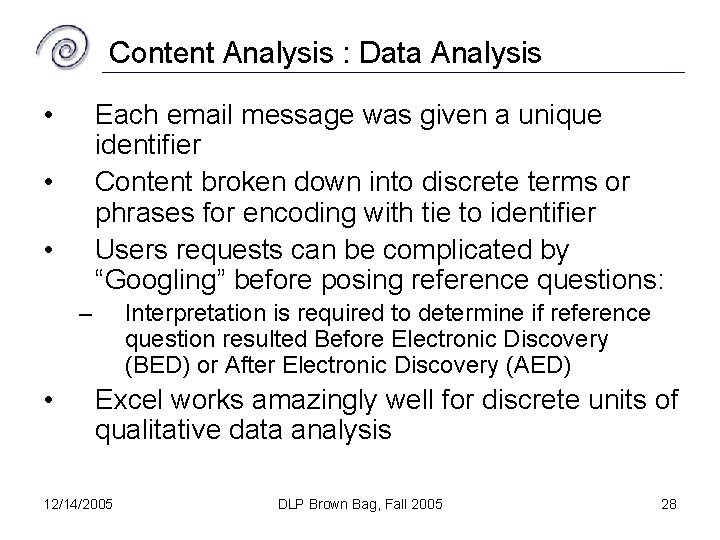 Content Analysis : Data Analysis

• Each email message was given a unique identifier

• Content broken down into discrete terms or phrases for encoding with tie to identifier

• Users requests can be complicated by “Googling” before posing reference questions:

– Interpretation is required to determine if reference question resulted Before Electronic Discovery (BED) or After Electronic Discovery (AED)

• Excel works amazingly well for discrete units of qualitative data analysis

12/14/2005 DLP Brown Bag, Fall 2005 28